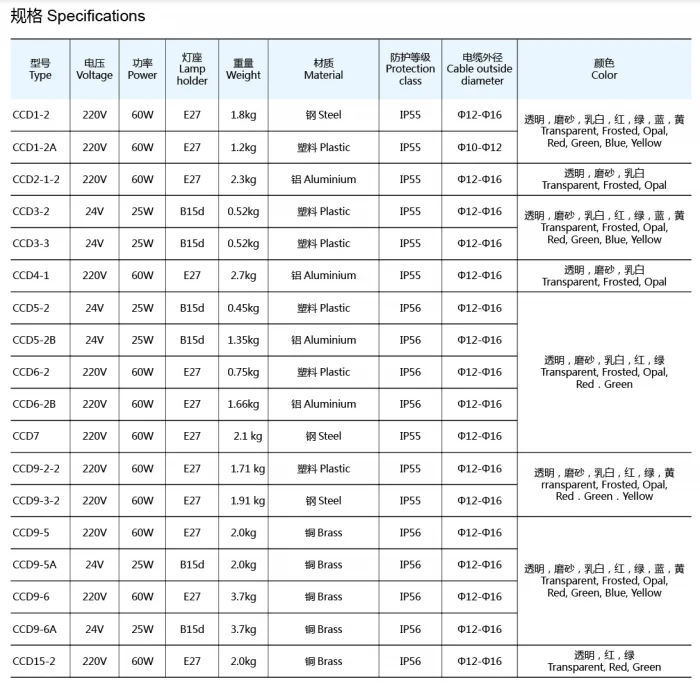 规格 Specifications

| 型号 Type | 电压 Voltage | 功率 Power | 灯座 Lamp holder | 重量 Weight | 材质 Material | 防护等级 Protection class | 电缆外径 Cable outside diameter | 颜色 Color |
|---|---|---|---|---|---|---|---|---|
| CCD1-2 | 220V | 60W | E27 | 1.8kg | 钢 Steel | IP55 | Φ12-Φ16 | 透明，磨砂，乳白，红，绿，蓝，黄 Transparent, Frosted, Opal, Red, Green, Blue, Yellow |
| CCD1-2A | 220V | 60W | E27 | 1.2kg | 塑料 Plastic | IP55 | Φ10-Φ12 | |
| CCD2-1-2 | 220V | 60W | E27 | 2.3kg | 铝 Aluminium | IP55 | Φ12-Φ16 | 透明，磨砂，乳白 Transparent, Frosted, Opal |
| CCD3-2 | 24V | 25W | B15d | 0.52kg | 塑料 Plastic | IP55 | Φ12-Φ16 | 透明，磨砂，乳白，红，绿，蓝，黄 Transparent, Frosted, Opal, Red, Green, Blue, Yellow |
| CCD3-3 | 24V | 25W | B15d | 0.52kg | 塑料 Plastic | IP55 | Φ12-Φ16 | |
| CCD4-1 | 220V | 60W | E27 | 2.7kg | 铝 Aluminium | IP55 | Φ12-Φ16 | 透明，磨砂，乳白 Transparent, Frosted, Opal |
| CCD5-2 | 24V | 25W | B15d | 0.45kg | 塑料 Plastic | IP56 | Φ12-Φ16 | 透明，磨砂，乳白，红，绿 Transparent, Frosted, Opal, Red . Green |
| CCD5-2B | 24V | 25W | B15d | 1.35kg | 铝 Aluminium | IP56 | Φ12-Φ16 | |
| CCD6-2 | 220V | 60W | E27 | 0.75kg | 塑料 Plastic | IP56 | Φ12-Φ16 | |
| CCD6-2B | 220V | 60W | E27 | 1.66kg | 铝 Aluminium | IP56 | Φ12-Φ16 | |
| CCD7 | 220V | 60W | E27 | 2.1 kg | 钢 Steel | IP55 | Φ12-Φ16 | |
| CCD9-2-2 | 220V | 60W | E27 | 1.71 kg | 塑料 Plastic | IP55 | Φ12-Φ16 | 透明，磨砂，乳白，红，绿，黄 rransparent, Frosted, Opal, Red . Green . Yellow |
| CCD9-3-2 | 220V | 60W | E27 | 1.91 kg | 钢 Steel | IP55 | Φ12-Φ16 | |
| CCD9-5 | 220V | 60W | E27 | 2.0kg | 铜 Brass | IP56 | Φ12-Φ16 | 透明，磨砂，乳白，红，绿，蓝，黄 Transparent, Frosted, Opal, Red, Green, Blue, Yellow |
| CCD9-5A | 24V | 25W | B15d | 2.0kg | 铜 Brass | IP56 | Φ12-Φ16 | |
| CCD9-6 | 220V | 60W | E27 | 3.7kg | 铜 Brass | IP56 | Φ12-Φ16 | |
| CCD9-6A | 24V | 25W | B15d | 3.7kg | 铜 Brass | IP56 | Φ12-Φ16 | |
| CCD15-2 | 220V | 60W | E27 | 2.0kg | 铜 Brass | IP56 | Φ12-Φ16 | 透明，红，绿 Transparent, Red, Green |